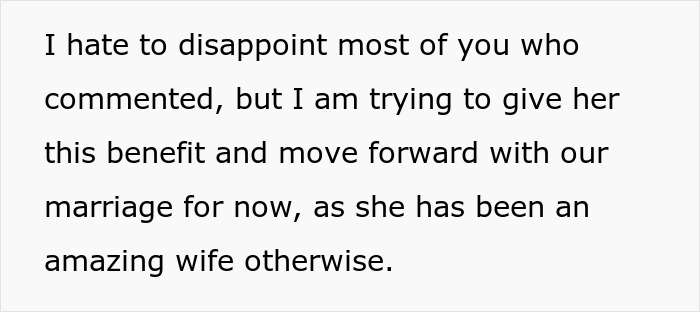 I hate to disappoint most of you who commented, but I am trying to give her this benefit and move forward with our marriage for now, as she has been an amazing wife otherwise.